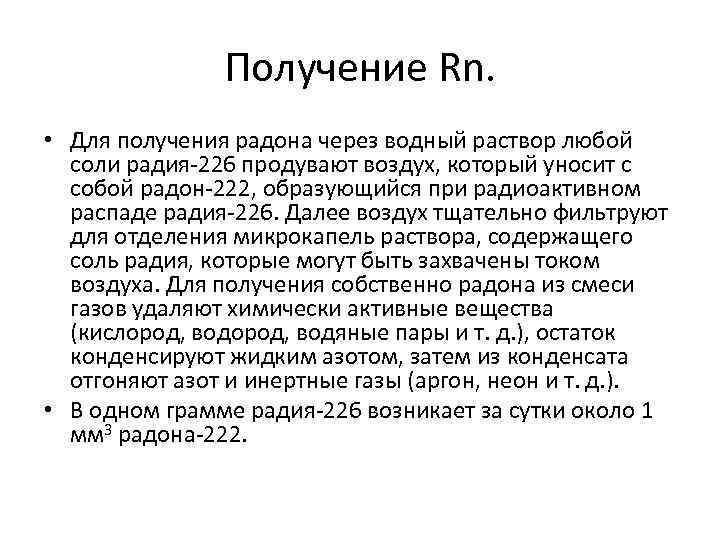 Получение Rn.

• Для получения радона через водный раствор любой соли радия-226 продувают воздух, который уносит с собой радон-222, образующийся при радиоактивном распаде радия-226. Далее воздух тщательно фильтруют для отделения микрокапель раствора, содержащего соль радия, которые могут быть захвачены током воздуха. Для получения собственно радона из смеси газов удаляют химически активные вещества (кислород, водород, водяные пары и т. д.), остаток конденсируют жидким азотом, затем из конденсата отгоняют азот и инертные газы (аргон, неон и т. д.).
• В одном грамме радия-226 возникает за сутки около 1 мм$^3$ радона-222.